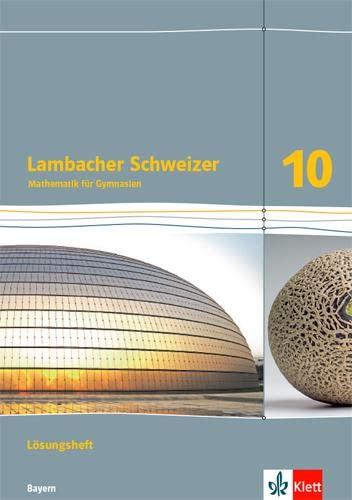 Lambacher Schweizer
Mathematik für Gymnasien

10

Lösungsheft

Bayern

Klett